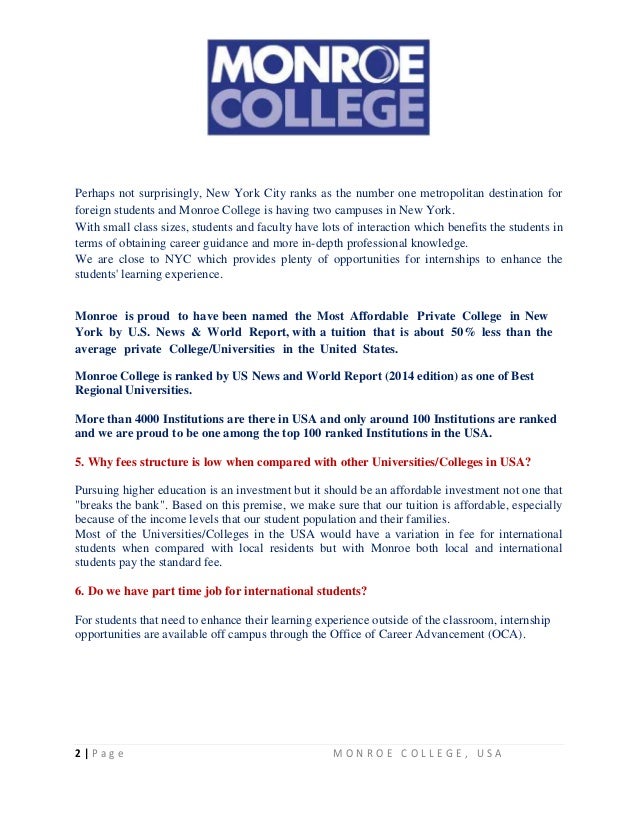 MONROE COLLEGE

Perhaps not surprisingly, New York City ranks as the number one metropolitan destination for foreign students and Monroe College is having two campuses in New York.
With small class sizes, students and faculty have lots of interaction which benefits the students in terms of obtaining career guidance and more in-depth professional knowledge.
We are close to NYC which provides plenty of opportunities for internships to enhance the students' learning experience.

Monroe is proud to have been named the Most Affordable Private College in New York by U.S. News & World Report, with a tuition that is about 50% less than the average private College/Universities in the United States.

Monroe College is ranked by US News and World Report (2014 edition) as one of Best Regional Universities.

More than 4000 Institutions are there in USA and only around 100 Institutions are ranked and we are proud to be one among the top 100 ranked Institutions in the USA.

5. Why fees structure is low when compared with other Universities/Colleges in USA?

Pursuing higher education is an investment but it should be an affordable investment not one that "breaks the bank". Based on this premise, we make sure that our tuition is affordable, especially because of the income levels that our student population and their families.
Most of the Universities/Colleges in the USA would have a variation in fee for international students when compared with local residents but with Monroe both local and international students pay the standard fee.

6. Do we have part time job for international students?

For students that need to enhance their learning experience outside of the classroom, internship opportunities are available off campus through the Office of Career Advancement (OCA).

2 | Page MONROE COLLEGE, USA